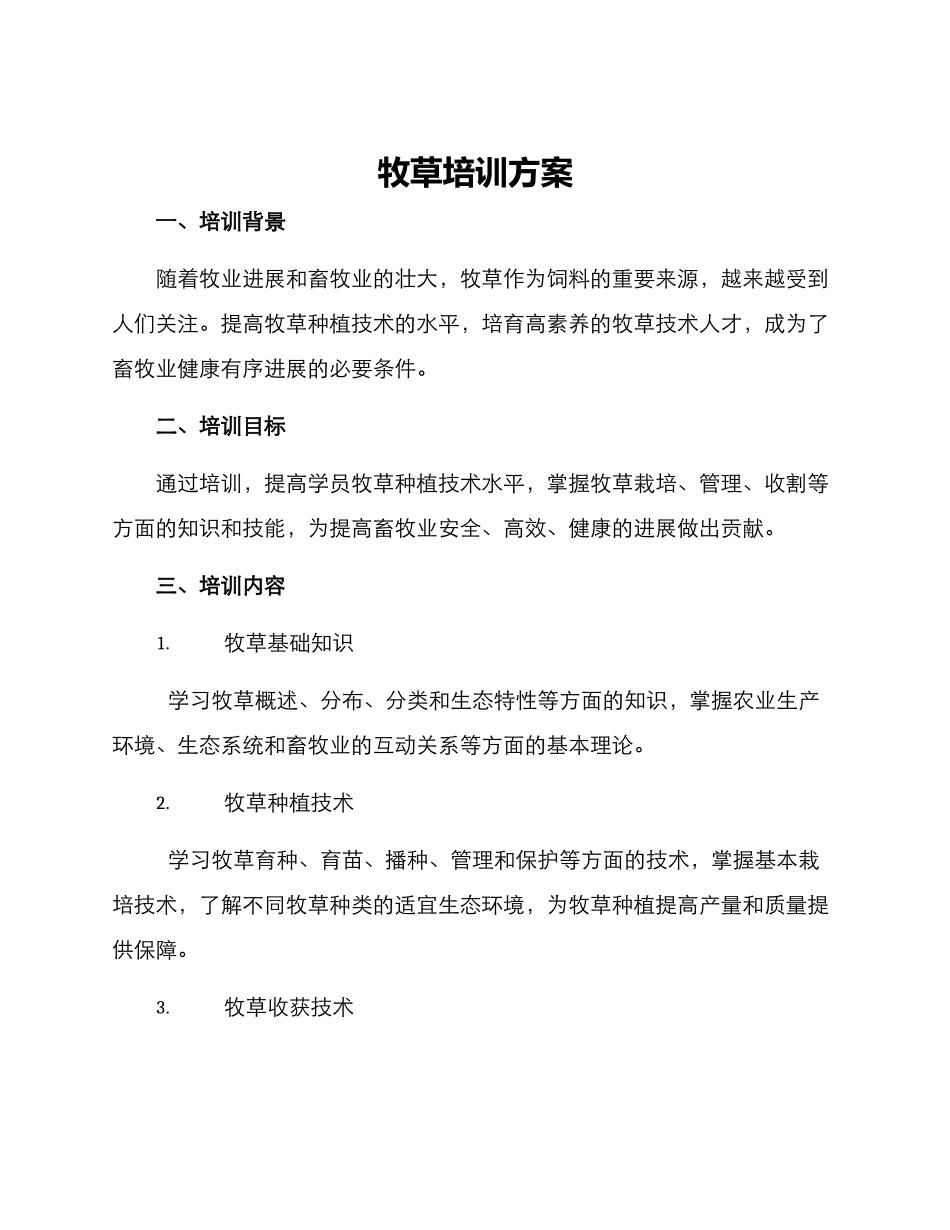 牧草培训方案

一、培训背景

随着牧业进展和畜牧业的壮大，牧草作为饲料的重要来源，越来越受到人们关注。提高牧草种植技术的水平，培育高素养的牧草技术人才，成为了畜牧业健康有序进展的必要条件。

二、培训目标

通过培训，提高学员牧草种植技术水平，掌握牧草栽培、管理、收割等方面的知识和技能，为提高畜牧业安全、高效、健康的进展做出贡献。

三、培训内容

1. 牧草基础知识

学习牧草概述、分布、分类和生态特性等方面的知识，掌握农业生产环境、生态系统和畜牧业的互动关系等方面的基本理论。

2. 牧草种植技术

学习牧草育种、育苗、播种、管理和保护等方面的技术，掌握基本栽培技术，了解不同牧草种类的适宜生态环境，为牧草种植提高产量和质量提供保障。

3. 牧草收获技术